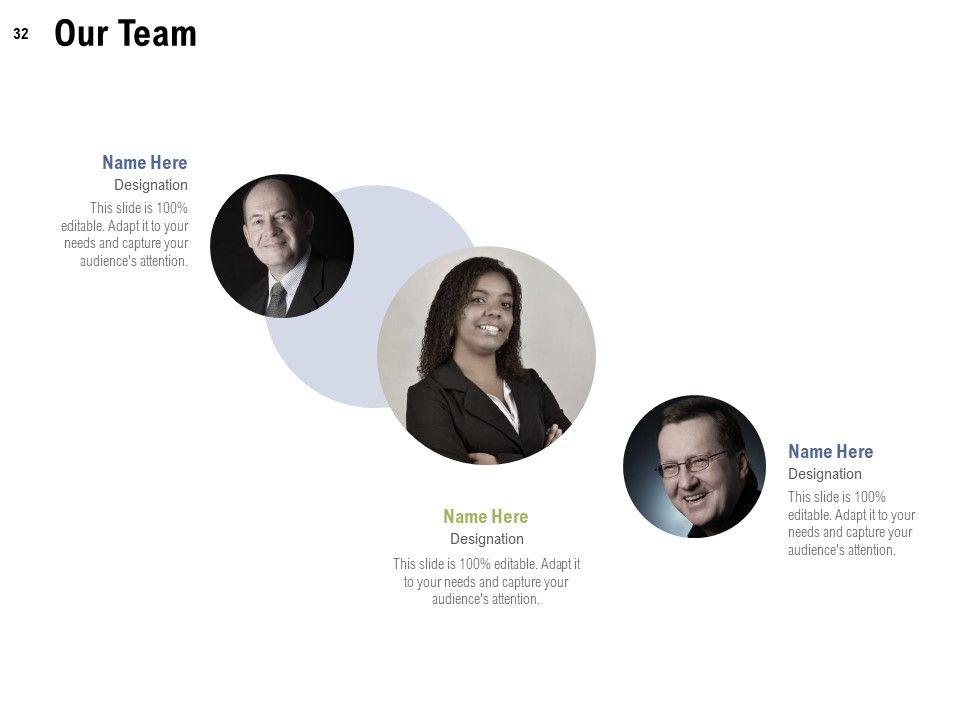 32 Our Team

Name Here
Designation
This slide is 100% editable. Adapt it to your needs and capture your audience's attention.

Name Here
Designation
This slide is 100% editable. Adapt it to your needs and capture your audience's attention.

Name Here
Designation
This slide is 100% editable. Adapt it to your needs and capture your audience's attention.